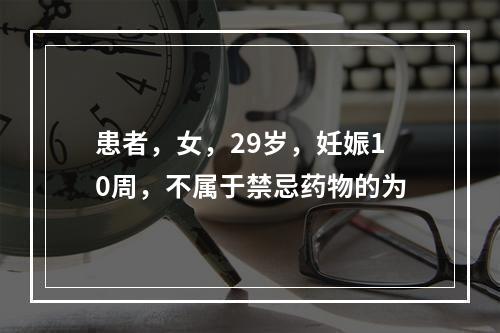 患者，女，29岁，妊娠10周，不属于禁忌药物的为